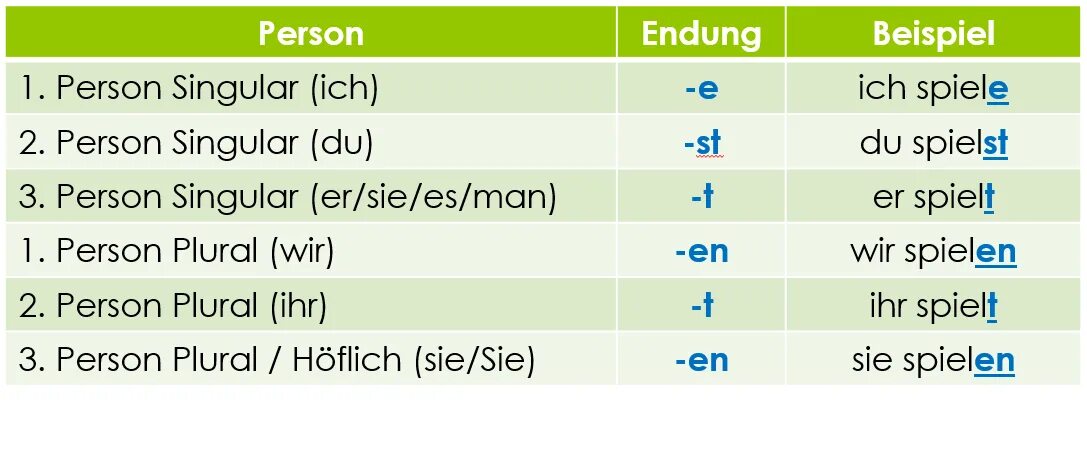 | Person | Endung | Beispiel |
|---|---|---|
| 1. Person Singular (ich) | -e | ich spiele |
| 2. Person Singular (du) | -st | du spielst |
| 3. Person Singular (er/sie/es/man) | -t | er spielt |
| 1. Person Plural (wir) | -en | wir spielen |
| 2. Person Plural (ihr) | -t | ihr spielt |
| 3. Person Plural / Höflich (sie/Sie) | -en | sie spielen |